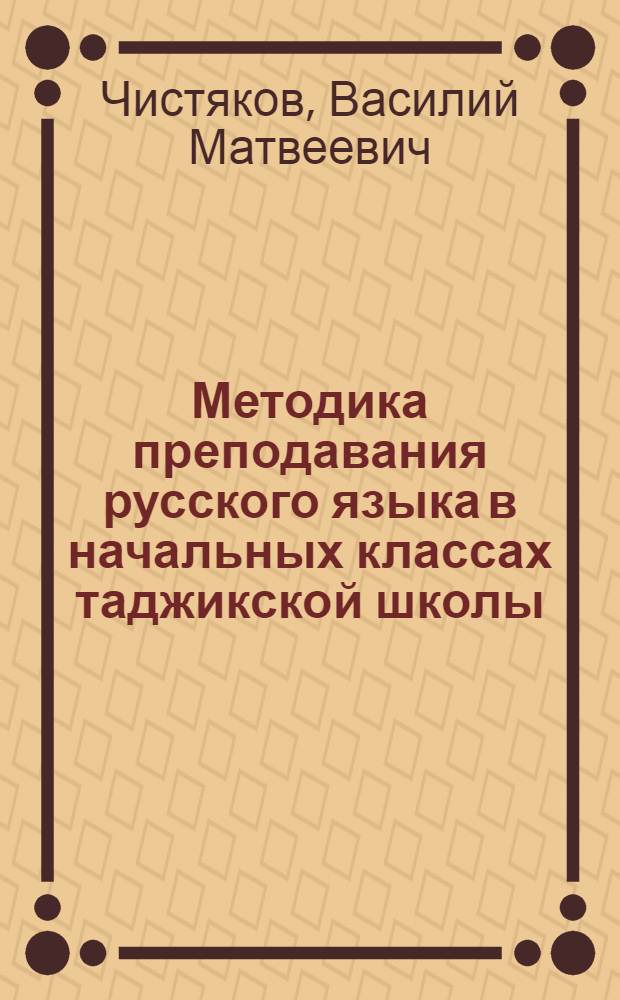 Чистяков, Василий Матвеевич

Методика преподавания русского языка в начальных классах таджикской школы